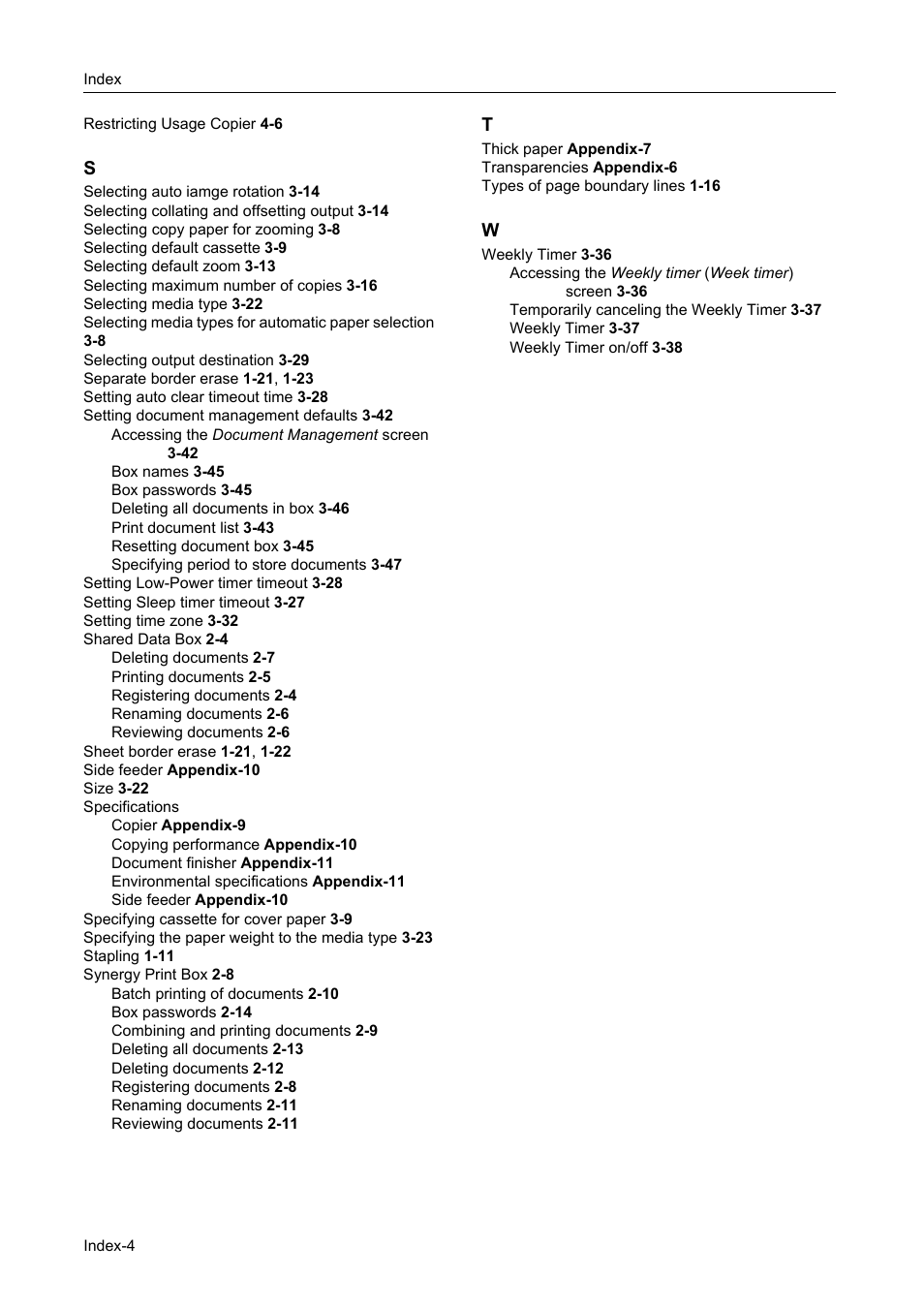 Index

Restricting Usage Copier 4-6

S
Selecting auto iamge rotation 3-14
Selecting collating and offsetting output 3-14
Selecting copy paper for zooming 3-8
Selecting default cassette 3-9
Selecting default zoom 3-13
Selecting maximum number of copies 3-16
Selecting media type 3-22
Selecting media types for automatic paper selection 3-8
Selecting output destination 3-29
Separate border erase 1-21, 1-23
Setting auto clear timeout time 3-28
Setting document management defaults 3-42
Accessing the Document Management screen 3-42
Box names 3-45
Box passwords 3-45
Deleting all documents in box 3-46
Print document list 3-43
Resetting document box 3-45
Specifying period to store documents 3-47
Setting Low-Power timer timeout 3-28
Setting Sleep timer timeout 3-27
Setting time zone 3-32
Shared Data Box 2-4
Deleting documents 2-7
Printing documents 2-5
Registering documents 2-4
Renaming documents 2-6
Reviewing documents 2-6
Sheet border erase 1-21, 1-22
Side feeder Appendix-10
Size 3-22
Specifications
Copier Appendix-9
Copying performance Appendix-10
Document finisher Appendix-11
Environmental specifications Appendix-11
Side feeder Appendix-10
Specifying cassette for cover paper 3-9
Specifying the paper weight to the media type 3-23
Stapling 1-11
Synergy Print Box 2-8
Batch printing of documents 2-10
Box passwords 2-14
Combining and printing documents 2-9
Deleting all documents 2-13
Deleting documents 2-12
Registering documents 2-8
Renaming documents 2-11
Reviewing documents 2-11

T
Thick paper Appendix-7
Transparencies Appendix-6
Types of page boundary lines 1-16

W
Weekly Timer 3-36
Accessing the Weekly timer (Week timer) screen 3-36
Temporarily canceling the Weekly Timer 3-37
Weekly Timer 3-37
Weekly Timer on/off 3-38

Index-4